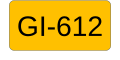 GI-612